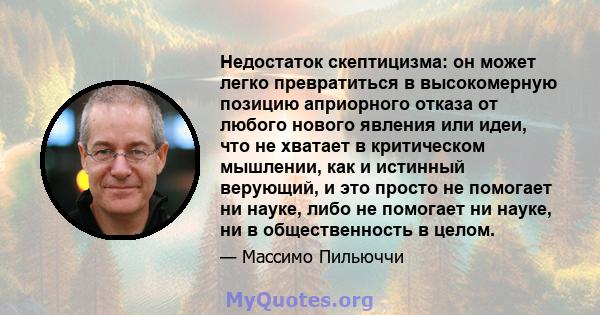 Недостаток скептицизма: он может легко превратиться в высокомерную позицию априорного отказа от любого нового явления или идеи, что не хватает в критическом мышлении, как и истинный верующий, и это просто не помогает ни науке, либо не помогает ни науке, ни в общественность в целом.

— Массимо Пильюччи

MyQuotes.org